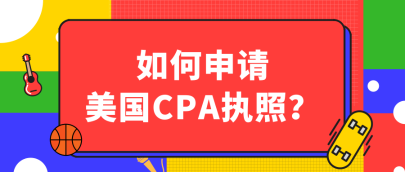 如何申请
美国CPA执照？